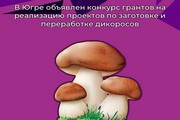 В Югре объявлен конкурс грантов на реализацию проектов по заготовке и переработке дикоросов